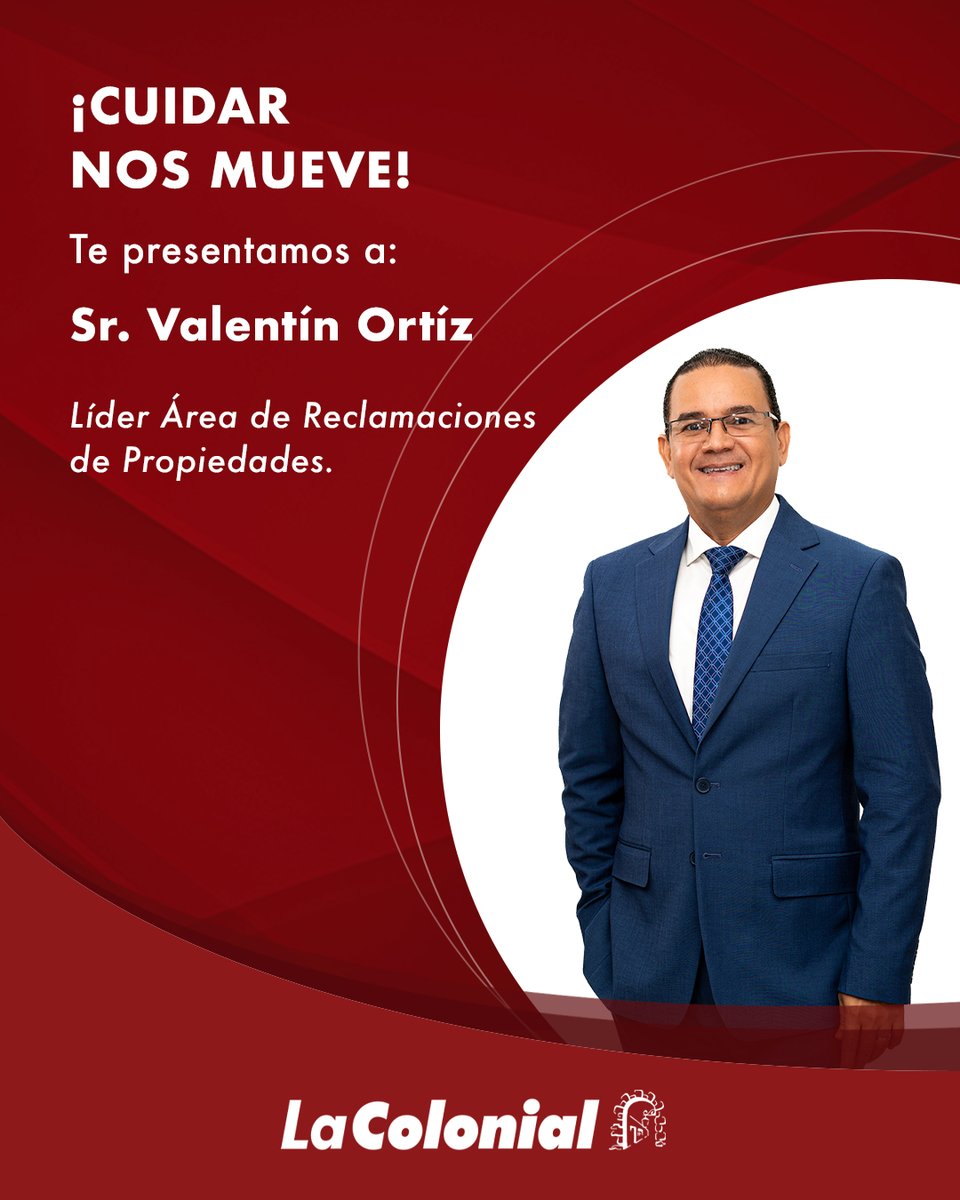 ¡CUIDAR
NOS MUEVE!

Te presentamos a:

Sr. Valentín Ortíz

Líder Área de Reclamaciones de Propiedades.

LaColonial